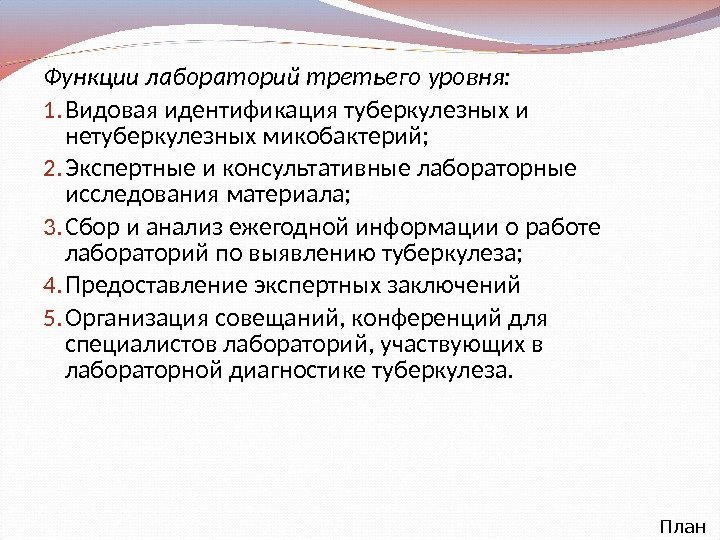 Функции лабораторий третьего уровня:

1. Видовая идентификация туберкулезных и нетуберкулезных микобактерий;
2. Экспертные и консультативные лабораторные исследования материала;
3. Сбор и анализ ежегодной информации о работе лабораторий по выявлению туберкулеза;
4. Предоставление экспертных заключений
5. Организация совещаний, конференций для специалистов лабораторий, участвующих в лабораторной диагностике туберкулеза.

План